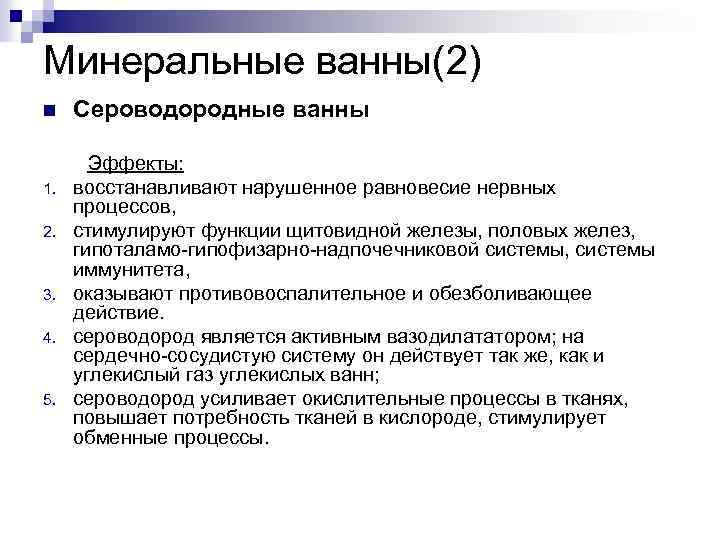 Минеральные ванны(2)

Сероводородные ванны

Эффекты:

1. восстанавливают нарушенное равновесие нервных процессов,
2. стимулируют функции щитовидной железы, половых желез, гипоталамо-гипофизарно-надпочечниковой системы, системы иммунитета,
3. оказывают противовоспалительное и обезболивающее действие.
4. сероводород является активным вазодилататором; на сердечно-сосудистую систему он действует так же, как и углекислый газ углекислых ванн;
5. сероводород усиливает окислительные процессы в тканях, повышает потребность тканей в кислороде, стимулирует обменные процессы.